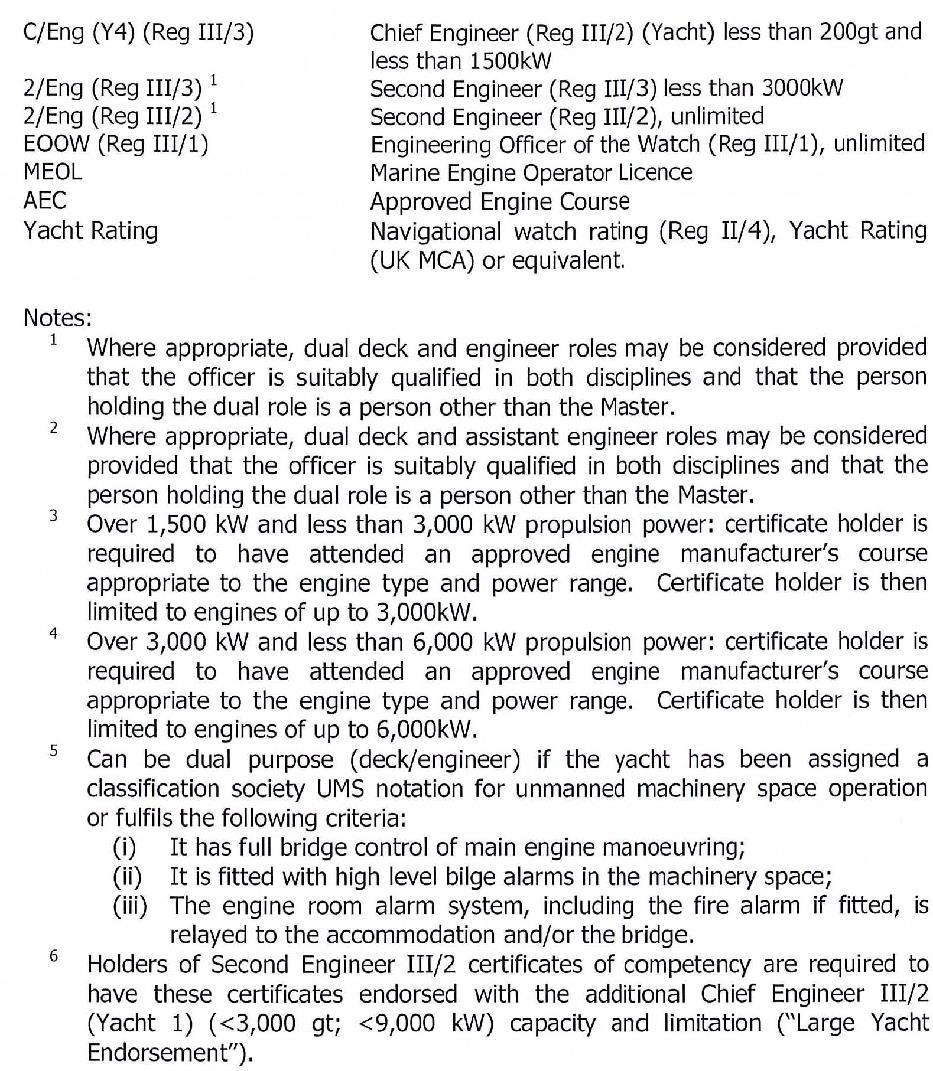 | | |
|---|---|
| C/Eng (Y4) (Reg III/3) | Chief Engineer (Reg III/2) (Yacht) less than 200gt and less than 1500kW |
| 2/Eng (Reg III/3) $^1$ | Second Engineer (Reg III/3) less than 3000kW |
| 2/Eng (Reg III/2) $^1$ | Second Engineer (Reg III/2), unlimited |
| EOOW (Reg III/1) | Engineering Officer of the Watch (Reg III/1), unlimited |
| MEOL | Marine Engine Operator Licence |
| AEC | Approved Engine Course |
| Yacht Rating | Navigational watch rating (Reg II/4), Yacht Rating (UK MCA) or equivalent. |

Notes:
$^1$ Where appropriate, dual deck and engineer roles may be considered provided that the officer is suitably qualified in both disciplines and that the person holding the dual role is a person other than the Master.
$^2$ Where appropriate, dual deck and assistant engineer roles may be considered provided that the officer is suitably qualified in both disciplines and that the person holding the dual role is a person other than the Master.
$^3$ Over 1,500 kW and less than 3,000 kW propulsion power: certificate holder is required to have attended an approved engine manufacturer's course appropriate to the engine type and power range. Certificate holder is then limited to engines of up to 3,000kW.
$^4$ Over 3,000 kW and less than 6,000 kW propulsion power: certificate holder is required to have attended an approved engine manufacturer's course appropriate to the engine type and power range. Certificate holder is then limited to engines of up to 6,000kW.
$^5$ Can be dual purpose (deck/engineer) if the yacht has been assigned a classification society UMS notation for unmanned machinery space operation or fulfils the following criteria:
(i) It has full bridge control of main engine manoeuvring;
(ii) It is fitted with high level bilge alarms in the machinery space;
(iii) The engine room alarm system, including the fire alarm if fitted, is relayed to the accommodation and/or the bridge.
$^6$ Holders of Second Engineer III/2 certificates of competency are required to have these certificates endorsed with the additional Chief Engineer III/2 (Yacht 1) (<3,000 gt; <9,000 kW) capacity and limitation ("Large Yacht Endorsement").